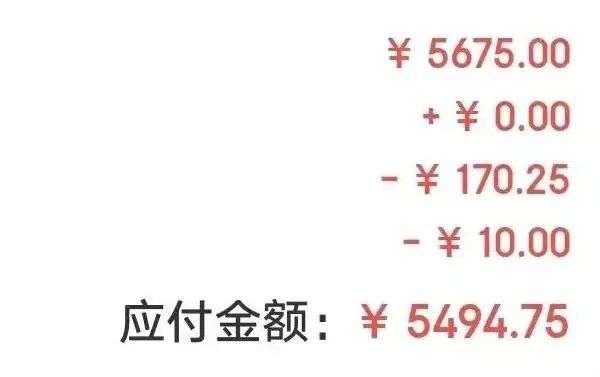 ¥ 5675.00

+ ¥ 0.00

- ¥ 170.25

- ¥ 10.00

应付金额：¥ 5494.75